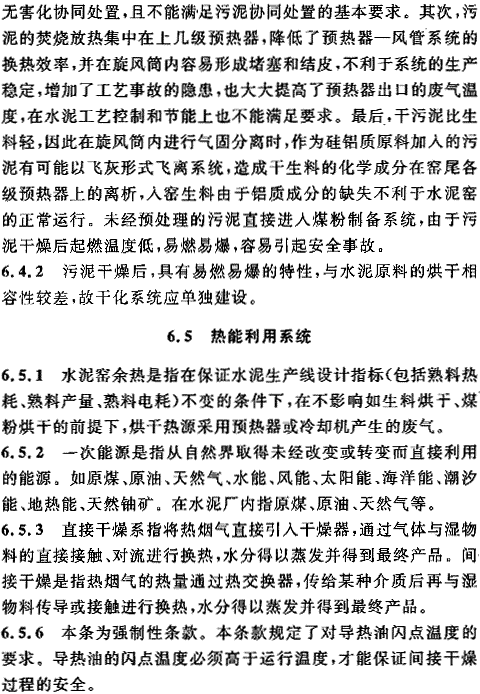 无害化协同处置，且不能满足污泥协同处置的基本要求。其次，污泥的焚烧放热集中在上几级预热器，降低了预热器—风管系统的换热效率，并在旋风筒内容易形成堵塞和结皮，不利于系统的生产稳定，增加了工艺事故的隐患，也大大提高了预热器出口的废气温度，在水泥工艺控制和节能上也不能满足要求。最后，干污泥比生料轻，因此在旋风筒内进行气固分离时，作为硅铝质原料加入的污泥有可能以飞灰形式飞离系统，造成干生料的化学成分在窑尾各级预热器上的离析，入窑生料由于铝质成分的缺失不利于水泥窑的正常运行。未经预处理的污泥直接进入煤粉制备系统，由于污泥干燥后起燃温度低，易燃易爆，容易引起安全事故。

6.4.2 污泥干燥后，具有易燃易爆的特性，与水泥原料的烘干相容性较差，故干化系统应单独建设。

6.5 热能利用系统

6.5.1 水泥窑余热是指在保证水泥生产线设计指标(包括熟料热耗、熟料产量、熟料电耗)不变的条件下，在不影响如生料烘干、煤粉烘干的前提下，烘干热源采用预热器或冷却机产生的废气。

6.5.2 一次能源是指从自然界取得未经改变或转变而直接利用的能源。如原煤、原油、天然气、水能、风能、太阳能、海洋能、潮汐能、地热能、天然铀矿。在水泥厂内指原煤、原油、天然气等。

6.5.3 直接干燥系指将热烟气直接引入干燥器，通过气体与湿物料的直接接触、对流进行换热，水分得以蒸发并得到最终产品。间接干燥是指热烟气的热量通过热交换器，传给某种介质后再与湿物料传导或接触进行换热，水分得以蒸发并得到最终产品。

6.5.6 本条为强制性条款。本条款规定了对导热油闪点温度的要求。导热油的闪点温度必须高于运行温度，才能保证间接干燥过程的安全。